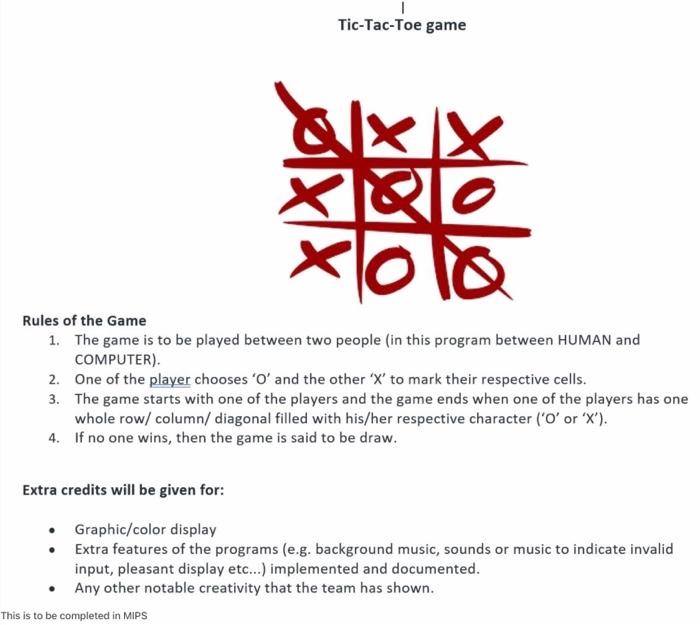 Tic-Tac-Toe game

Rules of the Game
1. The game is to be played between two people (in this program between HUMAN and COMPUTER).
2. One of the player chooses 'O' and the other 'X' to mark their respective cells.
3. The game starts with one of the players and the game ends when one of the players has one whole row/ column/ diagonal filled with his/her respective character ('O' or 'X').
4. If no one wins, then the game is said to be draw.

Extra credits will be given for:

• Graphic/color display
• Extra features of the programs (e.g. background music, sounds or music to indicate invalid input, pleasant display etc...) implemented and documented.
• Any other notable creativity that the team has shown.

This is to be completed in MIPS